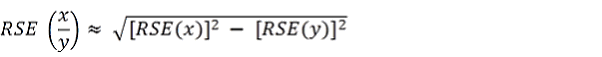 $RSE\left(\frac{x}{y}\right) \approx \sqrt{[RSE(x)]^2 - [RSE(y)]^2}$